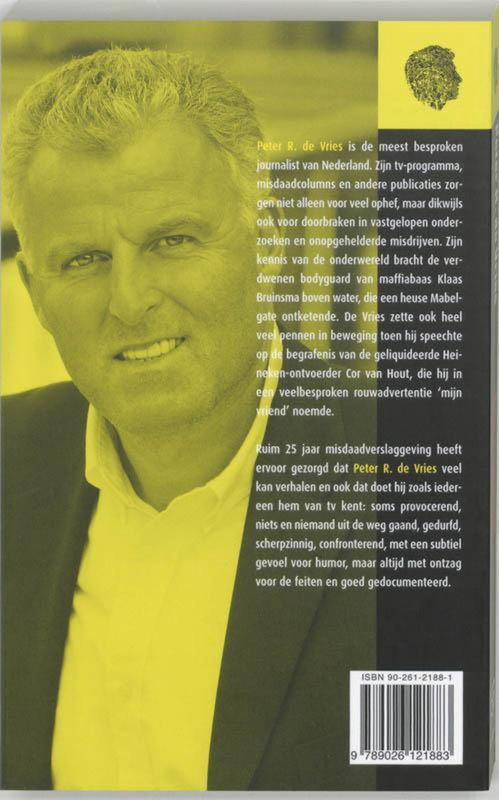 Peter R. de Vries is de meest besproken journalist van Nederland. Zijn tv-programma, misdaadcolumns en andere publicaties zorgen niet alleen voor veel ophef, maar dikwijls ook voor doorbraken in vastgelopen onderzoeken en onopgehelderde misdrijven. Zijn kennis van de onderwereld bracht de verdwenen bodyguard van maffiabaas Klaas Bruinsma boven water, die een heuse Mabelgate ontketende. De Vries zette ook heel veel pennen in beweging toen hij speechte op de begrafenis van de geliquideerde Heineken-ontvoerder Cor van Hout, die hij in een veelbesproken rouwadvertentie 'mijn vriend' noemde.

Ruim 25 jaar misdaadverslaggeving heeft ervoor gezorgd dat Peter R. de Vries veel kan verhalen en ook dat doet hij zoals iedereen hem van tv kent: soms provocerend, niets en niemand uit de weg gaand, gedurfd, scherpzinnig, confronterend, met een subtiel gevoel voor humor, maar altijd met ontzag voor de feiten en goed gedocumenteerd.

ISBN 90-261-2188-1

9 789026 121883